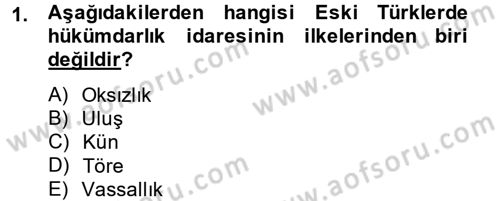 1. Aşağıdakilerden hangisi Eski Türklerde hükümdarlık idaresinin ilkelerinden biri değildir?

A) Oksızlık
B) Uluş
C) Kün
D) Töre
E) Vassallık

www.aofsoru.com
www.aofsoru.com
www.aofsoru.com
www.aofsoru.com